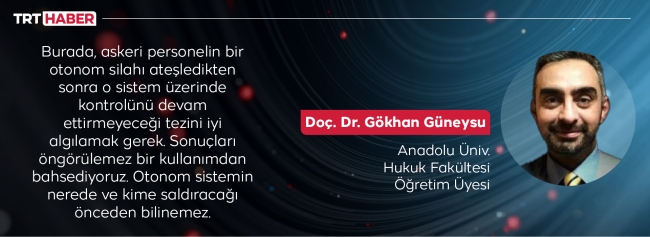 TRT HABER

Burada, askeri personelin bir otonom silahı ateşledikten sonra o sistem üzerinde kontrolünü devam ettirmeyeceği tezini iyi algılamak gerek. Sonuçları öngörülemez bir kullanımdan bahsediyoruz. Otonom sistemin nerede ve kime saldıracağı önceden bilinemez.

Doç. Dr. Gökhan Güneysu

Anadolu Üniv.
Hukuk Fakültesi
Öğretim Üyesi